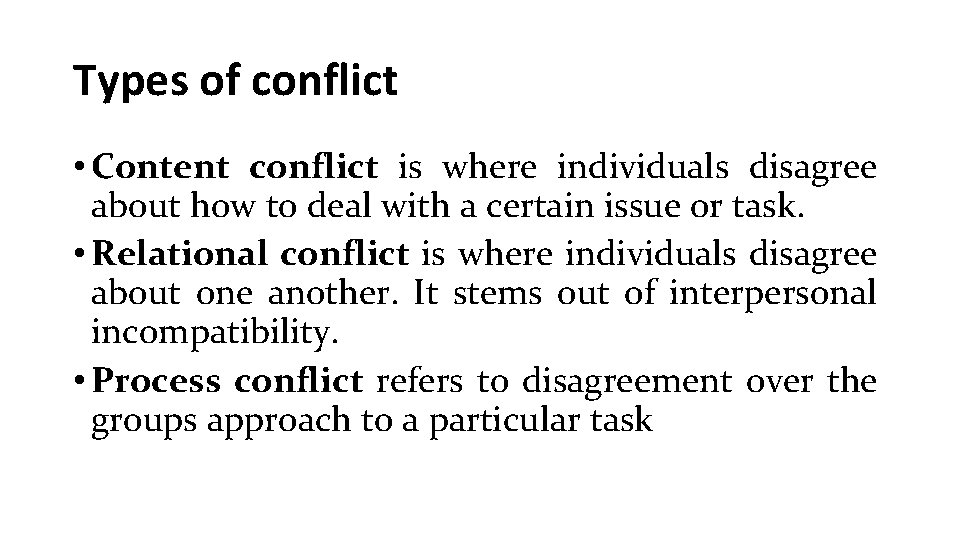 Types of conflict

• Content conflict is where individuals disagree about how to deal with a certain issue or task.

• Relational conflict is where individuals disagree about one another. It stems out of interpersonal incompatibility.

• Process conflict refers to disagreement over the groups approach to a particular task